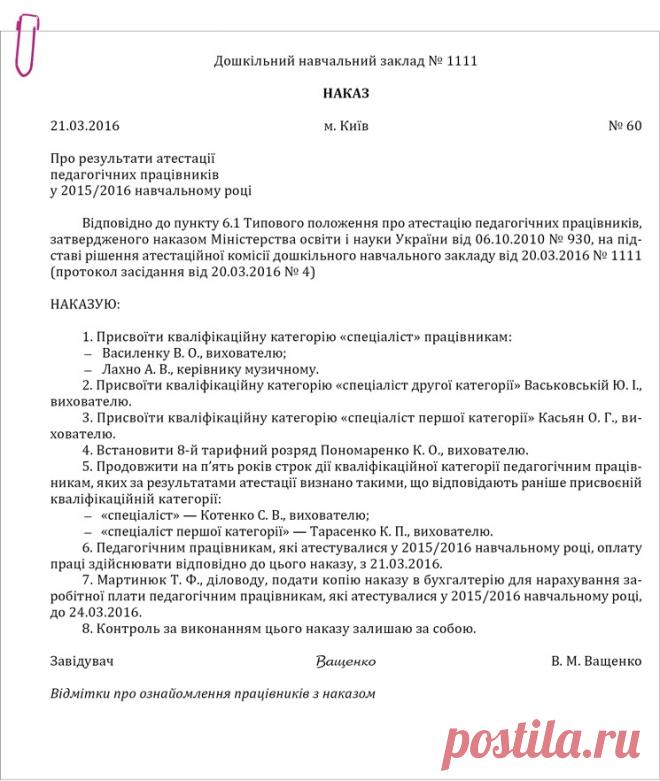 Дошкільний навчальний заклад № 1111

НАКАЗ

21.03.2016 м. Київ № 60

Про результати атестації педагогічних працівників у 2015/2016 навчальному році

Відповідно до пункту 6.1 Типового положення про атестацію педагогічних працівників, затвердженого наказом Міністерства освіти і науки України від 06.10.2010 № 930, на підставі рішення атестаційної комісії дошкільного навчального закладу від 20.03.2016 № 1111 (протокол засідання від 20.03.2016 № 4)

НАКАЗУЮ:

1. Присвоїти кваліфікаційну категорію «спеціаліст» працівникам:
– Василенку В. О., вихователю;
– Лахно А. В., керівнику музичному.
2. Присвоїти кваліфікаційну категорію «спеціаліст другої категорії» Васьковській Ю. І., вихователю.
3. Присвоїти кваліфікаційну категорію «спеціаліст першої категорії» Касьян О. Г., вихователю.
4. Встановити 8-й тарифний розряд Пономаренко К. О., вихователю.
5. Продовжити на п'ять років строк дії кваліфікаційної категорії педагогічним працівникам, яких за результатами атестації визнано такими, що відповідають раніше присвоєній кваліфікаційній категорії:
– «спеціаліст» — Котенко С. В., вихователю;
– «спеціаліст першої категорії» — Тарасенко К. П., вихователю.
6. Педагогічним працівникам, які атестувалися у 2015/2016 навчальному році, оплату праці здійснювати відповідно до цього наказу, з 21.03.2016.
7. Мартинюк Т. Ф., діловоду, подати копію наказу в бухгалтерію для нарахування заробітної плати педагогічним працівникам, які атестувалися у 2015/2016 навчальному році, до 24.03.2016.
8. Контроль за виконанням цього наказу залишаю за собою.

Завідувач Ващенко В. М. Ващенко

Відмітки про ознайомлення працівників з наказом

postila.ru